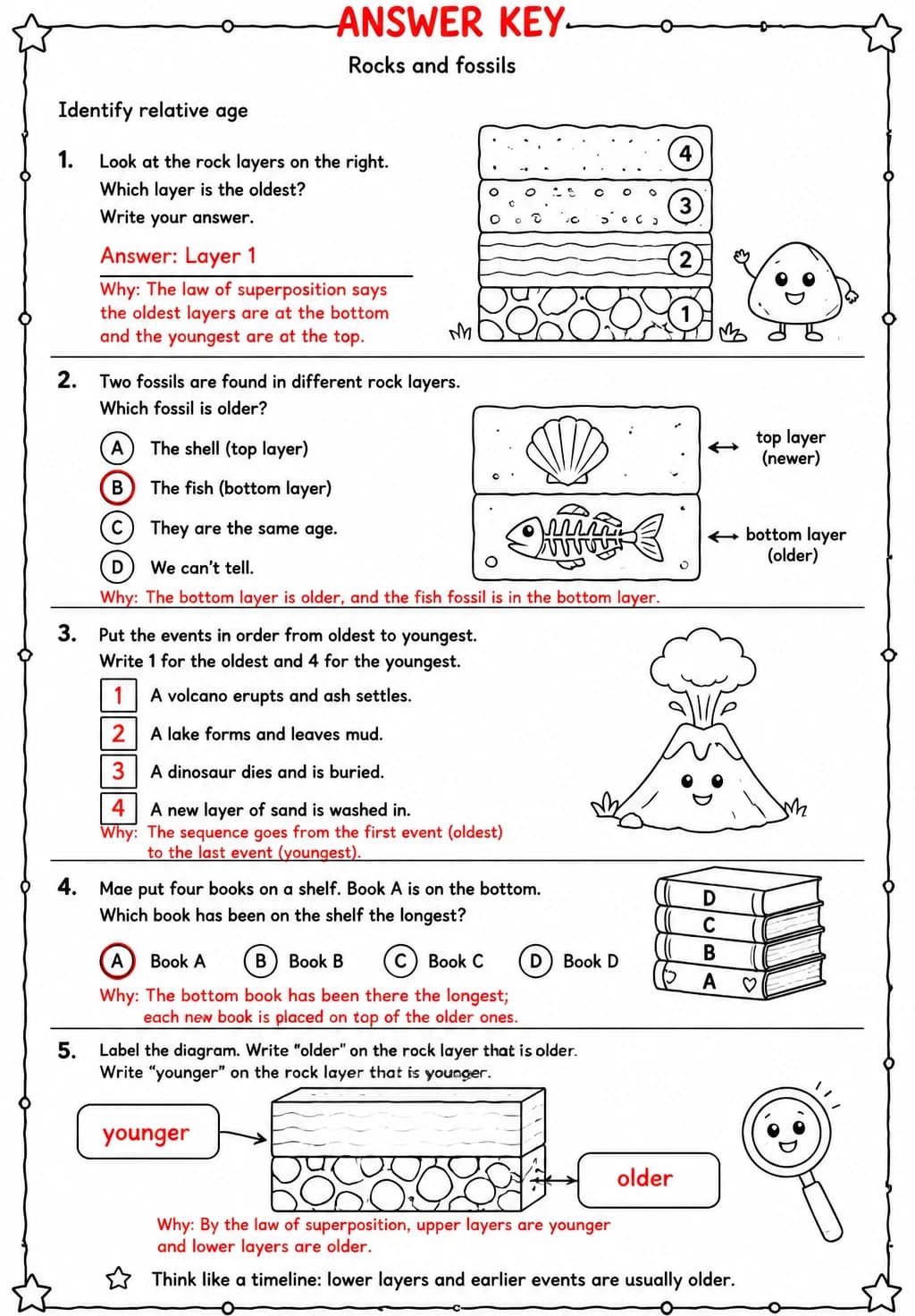 ANSWER KEY

Rocks and fossils

Identify relative age

1. Look at the rock layers on the right. Which layer is the oldest? Write your answer.

Answer: Layer 1

Why: The law of superposition says the oldest layers are at the bottom and the youngest are at the top.

4
3
2
1

2. Two fossils are found in different rock layers. Which fossil is older?

A The shell (top layer)
B The fish (bottom layer)
C They are the same age.
D We can't tell.

top layer (newer)
bottom layer (older)

Why: The bottom layer is older, and the fish fossil is in the bottom layer.

3. Put the events in order from oldest to youngest. Write 1 for the oldest and 4 for the youngest.

1 A volcano erupts and ash settles.
2 A lake forms and leaves mud.
3 A dinosaur dies and is buried.
4 A new layer of sand is washed in.

Why: The sequence goes from the first event (oldest) to the last event (youngest).

4. Mae put four books on a shelf. Book A is on the bottom. Which book has been on the shelf the longest?

A Book A B Book B C Book C D Book D

D
C
B
A

Why: The bottom book has been there the longest; each new book is placed on top of the older ones.

5. Label the diagram. Write "older" on the rock layer that is older. Write "younger" on the rock layer that is younger.

younger
older

Why: By the law of superposition, upper layers are younger and lower layers are older.

Think like a timeline: lower layers and earlier events are usually older.